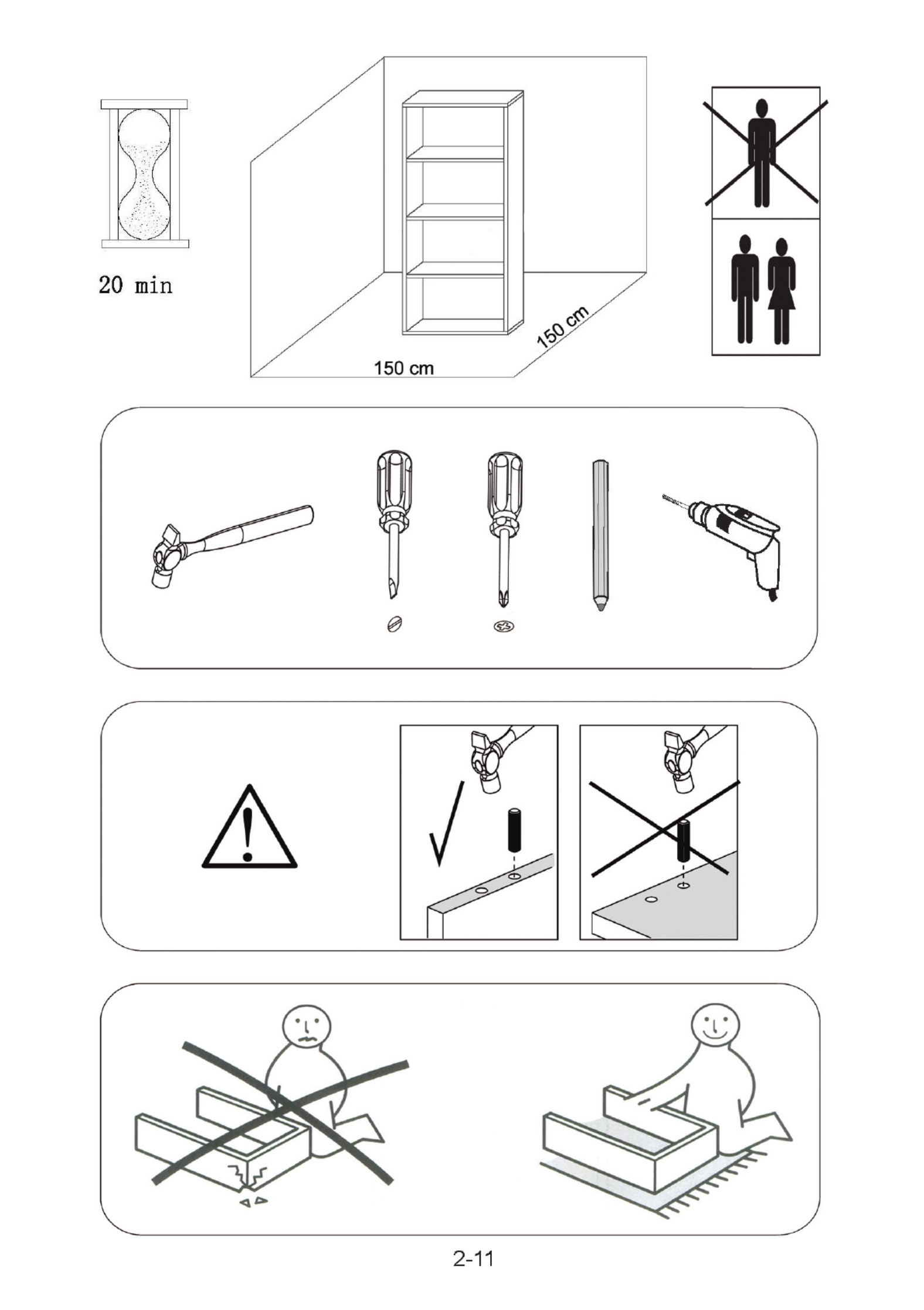 20 min

150 cm

150 cm

2-11